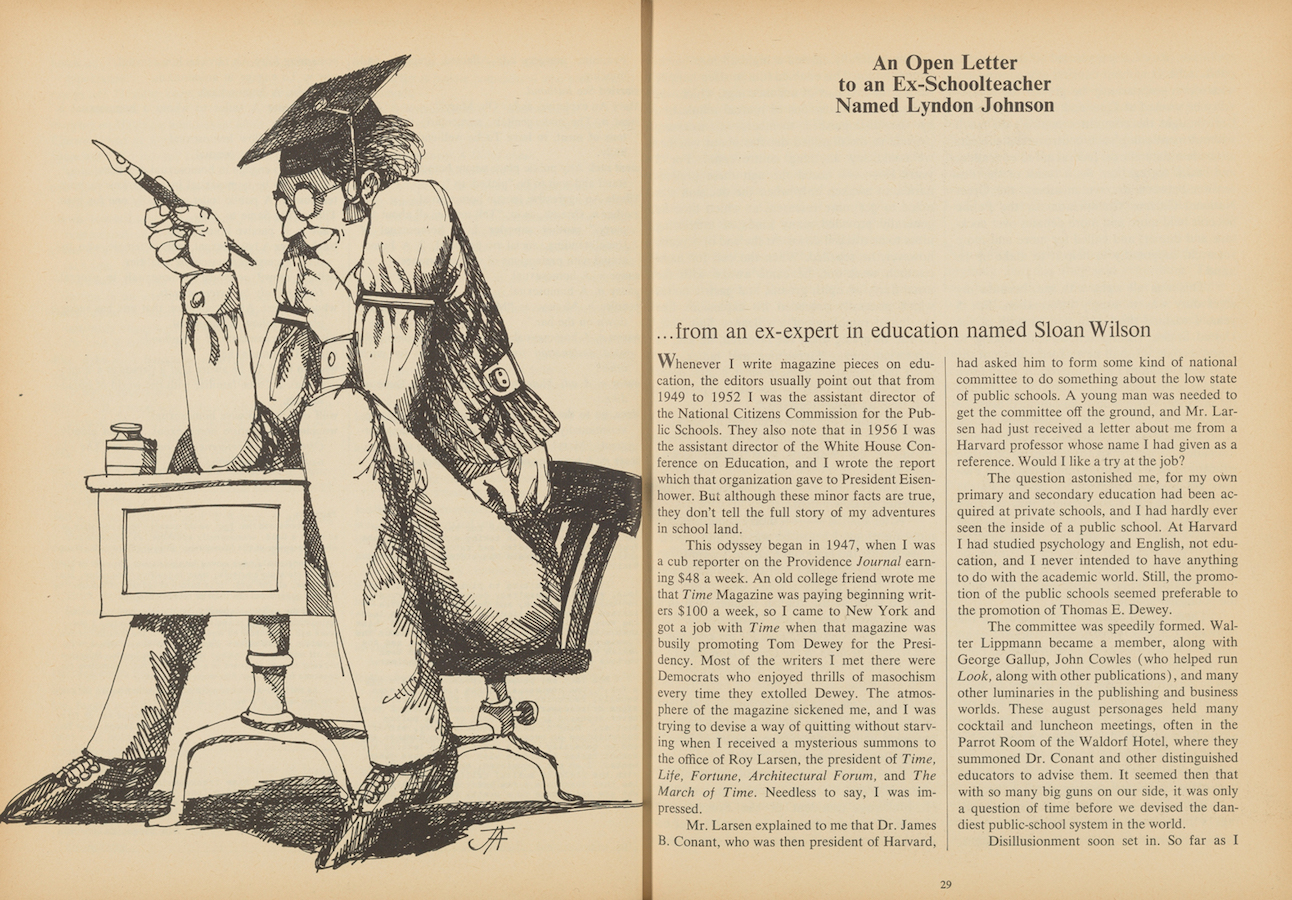 An Open Letter
to an Ex-Schoolteacher
Named Lyndon Johnson

...from an ex-expert in education named Sloan Wilson

Whenever I write magazine pieces on education, the editors usually point out that from 1949 to 1952 I was the assistant director of the National Citizens Commission for the Public Schools. They also note that in 1956 I was the assistant director of the White House Conference on Education, and I wrote the report which that organization gave to President Eisenhower. But although these minor facts are true, they don't tell the full story of my adventures in school land.

This odyssey began in 1947, when I was a cub reporter on the Providence Journal earning $48 a week. An old college friend wrote me that Time Magazine was paying beginning writers $100 a week, so I came to New York and got a job with Time when that magazine was busily promoting Tom Dewey for the Presidency. Most of the writers I met there were Democrats who enjoyed thrills of masochism every time they extolled Dewey. The atmosphere of the magazine sickened me, and I was trying to devise a way of quitting without starving when I received a mysterious summons to the office of Roy Larsen, the president of Time, Life, Fortune, Architectural Forum, and The March of Time. Needless to say, I was impressed.

Mr. Larsen explained to me that Dr. James B. Conant, who was then president of Harvard, had asked him to form some kind of national committee to do something about the low state of public schools. A young man was needed to get the committee off the ground, and Mr. Larsen had just received a letter about me from a Harvard professor whose name I had given as a reference. Would I like a try at the job?

The question astonished me, for my own primary and secondary education had been acquired at private schools, and I had hardly ever seen the inside of a public school. At Harvard I had studied psychology and English, not education, and I never intended to have anything to do with the academic world. Still, the promotion of the public schools seemed preferable to the promotion of Thomas E. Dewey.

The committee was speedily formed. Walter Lippmann became a member, along with George Gallup, John Cowles (who helped run Look, along with other publications), and many other luminaries in the publishing and business worlds. These august personages held many cocktail and luncheon meetings, often in the Parrot Room of the Waldorf Hotel, where they summoned Dr. Conant and other distinguished educators to advise them. It seemed then that with so many big guns on our side, it was only a question of time before we devised the dandiest public-school system in the world.

Disillusionment soon set in. So far as I

29